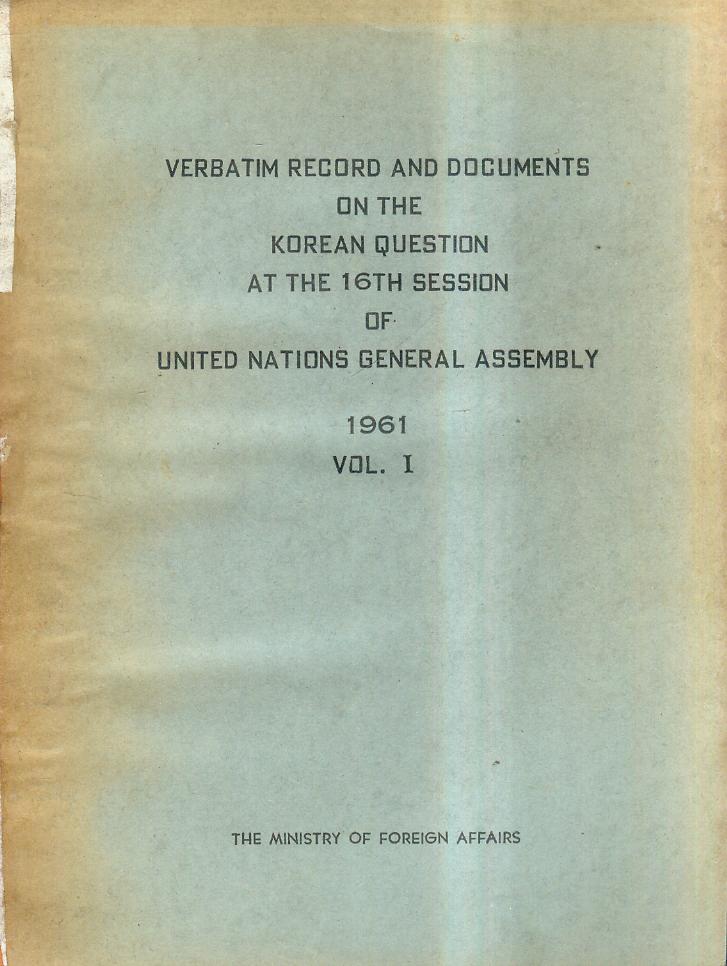 VERBATIM RECORD AND DOCUMENTS
ON THE
KOREAN QUESTION
AT THE 16TH SESSION
OF
UNITED NATIONS GENERAL ASSEMBLY

1961
VOL. I

THE MINISTRY OF FOREIGN AFFAIRS